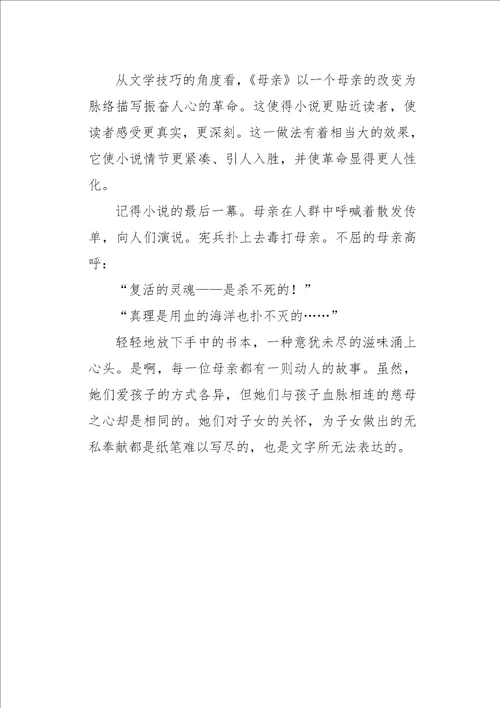 从文学技巧的角度看，《母亲》以一个母亲的改变为脉络描写振奋人心的革命。这使得小说更贴近读者，使读者感受更真实，更深刻。这一做法有着相当大的效果，它使小说情节更紧凑、引人入胜，并使革命显得更人性化。

记得小说的最后一幕。母亲在人群中呼喊着散发传单，向人们演说。宪兵扑上去毒打母亲。不屈的母亲高呼：

“复活的灵魂——是杀不死的！”

“真理是用血的海洋也扑不灭的……”

轻轻地放下手中的书本，一种意犹未尽的滋味涌上心头。是啊，每一位母亲都有一则动人的故事。虽然，她们爱孩子的方式各异，但她们与孩子血脉相连的慈母之心却是相同的。她们对子女的关怀，为子女做出的无私奉献都是纸笔难以写尽的，也是文字所无法表达的。